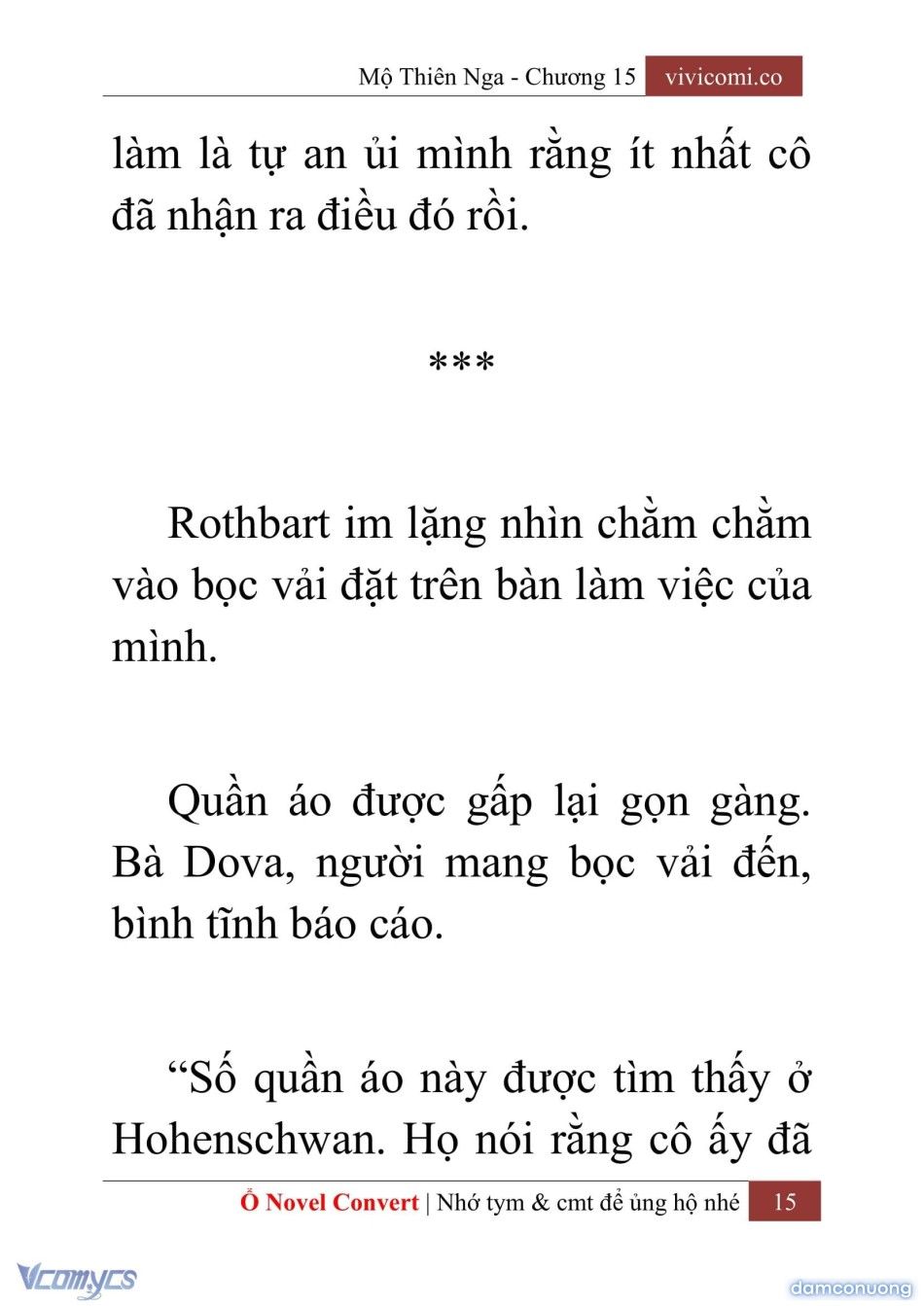 Mộ Thiên Nga - Chương 15 vivicomi.co

làm là tự an ủi mình rằng ít nhất cô đã nhận ra điều đó rồi.

***

Rothbart im lặng nhìn chằm chằm vào bọc vải đặt trên bàn làm việc của mình.

Quần áo được gấp lại gọn gàng. Bà Dova, người mang bọc vải đến, bình tĩnh báo cáo.

“Số quần áo này được tìm thấy ở Hohenschwan. Họ nói rằng cô ấy đã

Ổ Novel Convert | Nhớ tym & cmt để ủng hộ nhé 15

Vcomycs

damconuong